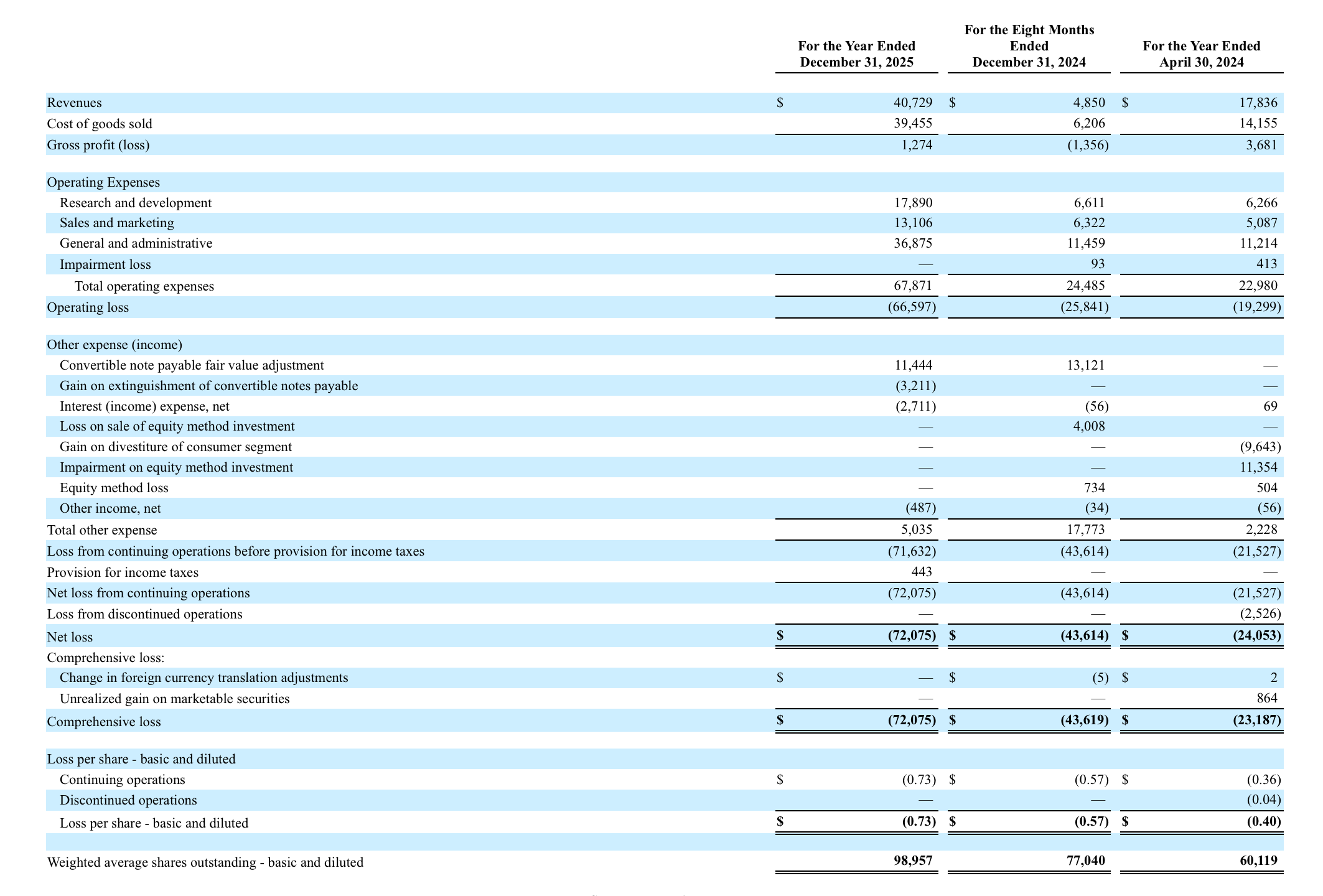 | | For the Year Ended December 31, 2025 | For the Eight Months Ended December 31, 2024 | For the Year Ended April 30, 2024 |
|---|---|---|---|
| Revenues | $ 40,729 | $ 4,850 | $ 17,836 |
| Cost of goods sold | 39,455 | 6,206 | 14,155 |
| Gross profit (loss) | 1,274 | (1,356) | 3,681 |
| Operating Expenses | | | |
| Research and development | 17,890 | 6,611 | 6,266 |
| Sales and marketing | 13,106 | 6,322 | 5,087 |
| General and administrative | 36,875 | 11,459 | 11,214 |
| Impairment loss | — | 93 | 413 |
| Total operating expenses | 67,871 | 24,485 | 22,980 |
| Operating loss | (66,597) | (25,841) | (19,299) |
| Other expense (income) | | | |
| Convertible note payable fair value adjustment | 11,444 | 13,121 | — |
| Gain on extinguishment of convertible notes payable | (3,211) | — | — |
| Interest (income) expense, net | (2,711) | (56) | 69 |
| Loss on sale of equity method investment | — | 4,008 | — |
| Gain on divestiture of consumer segment | — | — | (9,643) |
| Impairment on equity method investment | — | — | 11,354 |
| Equity method loss | — | 734 | 504 |
| Other income, net | (487) | (34) | (56) |
| Total other expense | 5,035 | 17,773 | 2,228 |
| Loss from continuing operations before provision for income taxes | (71,632) | (43,614) | (21,527) |
| Provision for income taxes | 443 | — | — |
| Net loss from continuing operations | (72,075) | (43,614) | (21,527) |
| Loss from discontinued operations | — | — | (2,526) |
| Net loss | $ (72,075) | $ (43,614) | $ (24,053) |
| Comprehensive loss: | | | |
| Change in foreign currency translation adjustments | $ — | $ (5) | $ 2 |
| Unrealized gain on marketable securities | — | — | 864 |
| Comprehensive loss | $ (72,075) | $ (43,619) | $ (23,187) |
| Loss per share - basic and diluted | | | |
| Continuing operations | $ (0.73) | $ (0.57) | $ (0.36) |
| Discontinued operations | — | — | (0.04) |
| Loss per share - basic and diluted | $ (0.73) | $ (0.57) | $ (0.40) |
| Weighted average shares outstanding - basic and diluted | 98,957 | 77,040 | 60,119 |